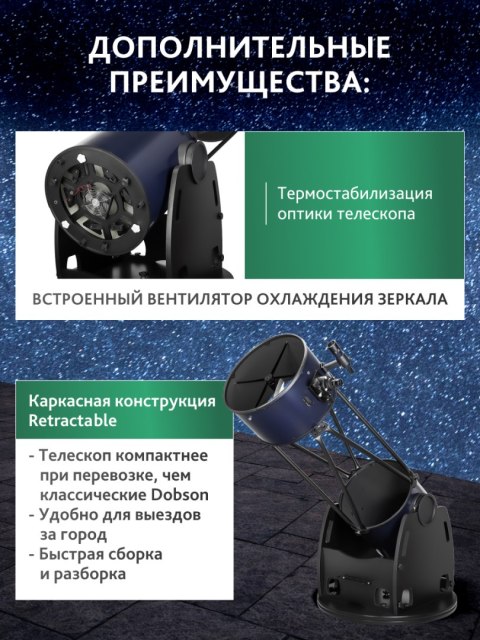 ДОПОЛНИТЕЛЬНЫЕ ПРЕИМУЩЕСТВА:

Термостабилизация оптики телескопа

ВСТРОЕННЫЙ ВЕНТИЛЯТОР ОХЛАЖДЕНИЯ ЗЕРКАЛА

Каркасная конструкция Retractable

- Телескоп компактнее при перевозке, чем классические Dobson
- Удобно для выездов за город
- Быстрая сборка и разборка